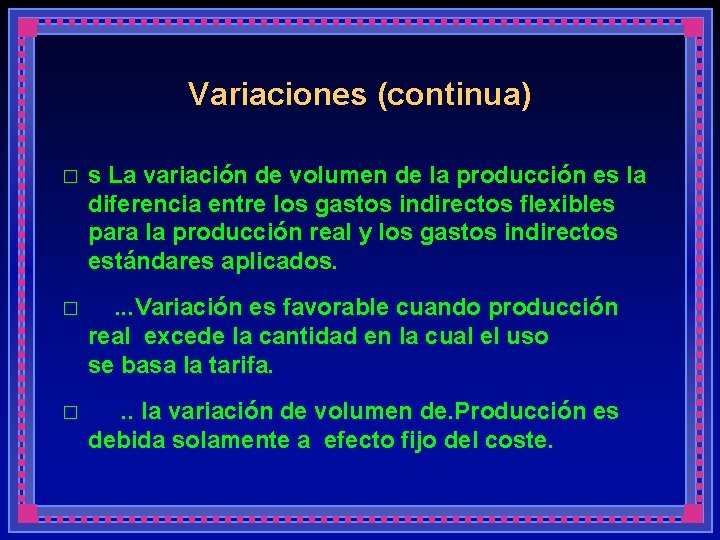 Variaciones (continua)

□ s La variación de volumen de la producción es la diferencia entre los gastos indirectos flexibles para la producción real y los gastos indirectos estándares aplicados.

□ ...Variación es favorable cuando producción real excede la cantidad en la cual el uso se basa la tarifa.

□ .. la variación de volumen de.Producción es debida solamente a efecto fijo del coste.